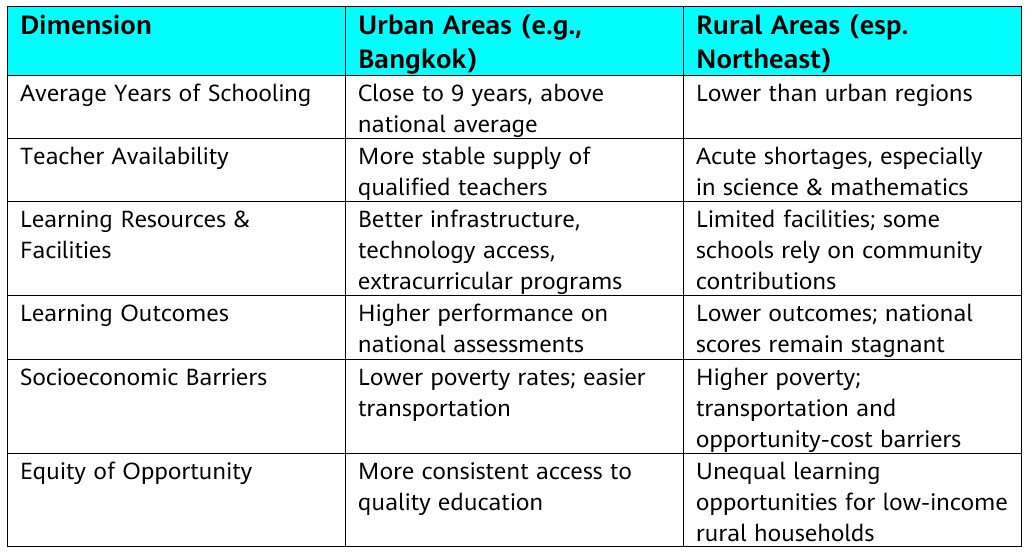 | Dimension | Urban Areas (e.g., Bangkok) | Rural Areas (esp. Northeast) |
|---|---|---|
| Average Years of Schooling | Close to 9 years, above national average | Lower than urban regions |
| Teacher Availability | More stable supply of qualified teachers | Acute shortages, especially in science & mathematics |
| Learning Resources & Facilities | Better infrastructure, technology access, extracurricular programs | Limited facilities; some schools rely on community contributions |
| Learning Outcomes | Higher performance on national assessments | Lower outcomes; national scores remain stagnant |
| Socioeconomic Barriers | Lower poverty rates; easier transportation | Higher poverty; transportation and opportunity-cost barriers |
| Equity of Opportunity | More consistent access to quality education | Unequal learning opportunities for low-income rural households |